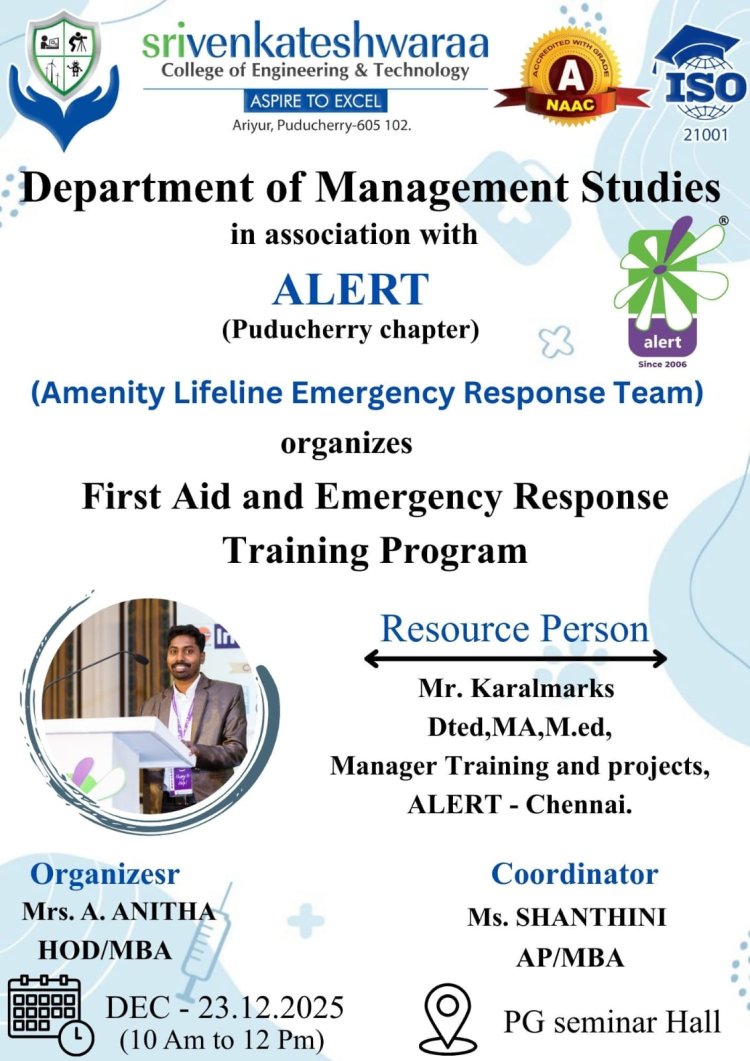 srivenkateshwaraa
College of Engineering & Technology
ASPIRE TO EXCEL
Ariyur, Puducherry-605 102.

ACCREDITED WITH GRADE A NAAC

ISO 21001

Department of Management Studies
in association with
ALERT
(Puducherry chapter)

alert
Since 2006

(Amenity Lifeline Emergency Response Team)
organizes
First Aid and Emergency Response Training Program

Resource Person

Mr. Karalmarks
Dted,MA,M.ed,
Manager Training and projects,
ALERT - Chennai.

Organizesr
Mrs. A. ANITHA
HOD/MBA

Coordinator
Ms. SHANTHINI
AP/MBA

DEC - 23.12.2025
(10 Am to 12 Pm)

PG seminar Hall